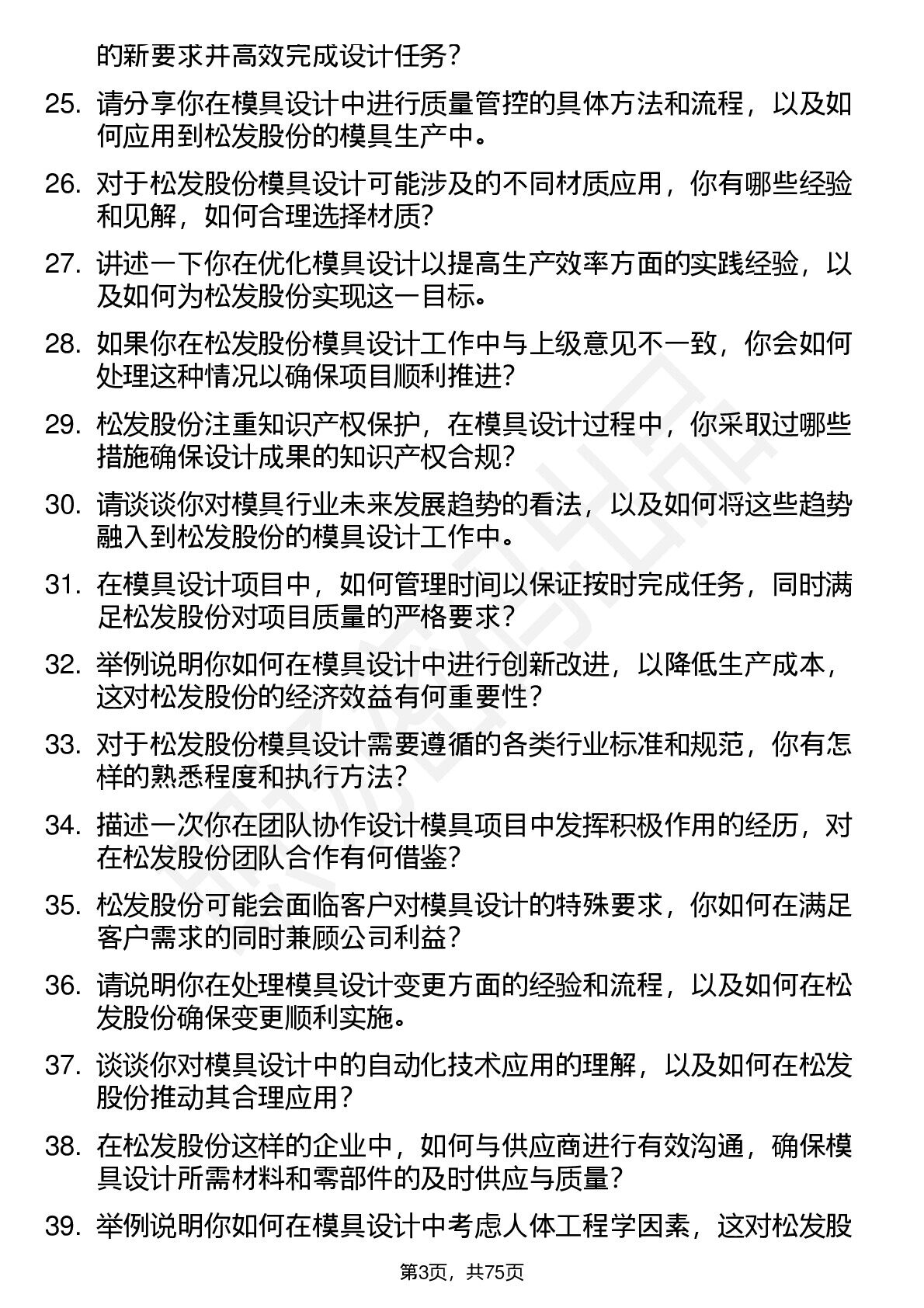 的新要求并高效完成设计任务？

25. 请分享你在模具设计中进行质量管控的具体方法和流程，以及如何应用到松发股份的模具生产中。

26. 对于松发股份模具设计可能涉及的不同材质应用，你有哪些经验和见解，如何合理选择材质？

27. 讲述一下你在优化模具设计以提高生产效率方面的实践经验，以及如何为松发股份实现这一目标。

28. 如果你在松发股份模具设计工作中与上级意见不一致，你会如何处理这种情况以确保项目顺利推进？

29. 松发股份注重知识产权保护，在模具设计过程中，你采取过哪些措施确保设计成果的知识产权合规？

30. 请谈谈你对模具行业未来发展趋势的看法，以及如何将这些趋势融入到松发股份的模具设计工作中。

31. 在模具设计项目中，如何管理时间以保证按时完成任务，同时满足松发股份对项目质量的严格要求？

32. 举例说明你如何在模具设计中进行创新改进，以降低生产成本，这对松发股份的经济效益有何重要性？

33. 对于松发股份模具设计需要遵循的各类行业标准和规范，你有怎样的熟悉程度和执行方法？

34. 描述一次你在团队协作设计模具项目中发挥积极作用的经历，对在松发股份团队合作有何借鉴？

35. 松发股份可能会面临客户对模具设计的特殊要求，你如何在满足客户需求的同时兼顾公司利益？

36. 请说明你在处理模具设计变更方面的经验和流程，以及如何在松发股份确保变更顺利实施。

37. 谈谈你对模具设计中的自动化技术应用的理解，以及如何在松发股份推动其合理应用？

38. 在松发股份这样的企业中，如何与供应商进行有效沟通，确保模具设计所需材料和零部件的及时供应与质量？

39. 举例说明你如何在模具设计中考虑人体工程学因素，这对松发股

第3页，共75页